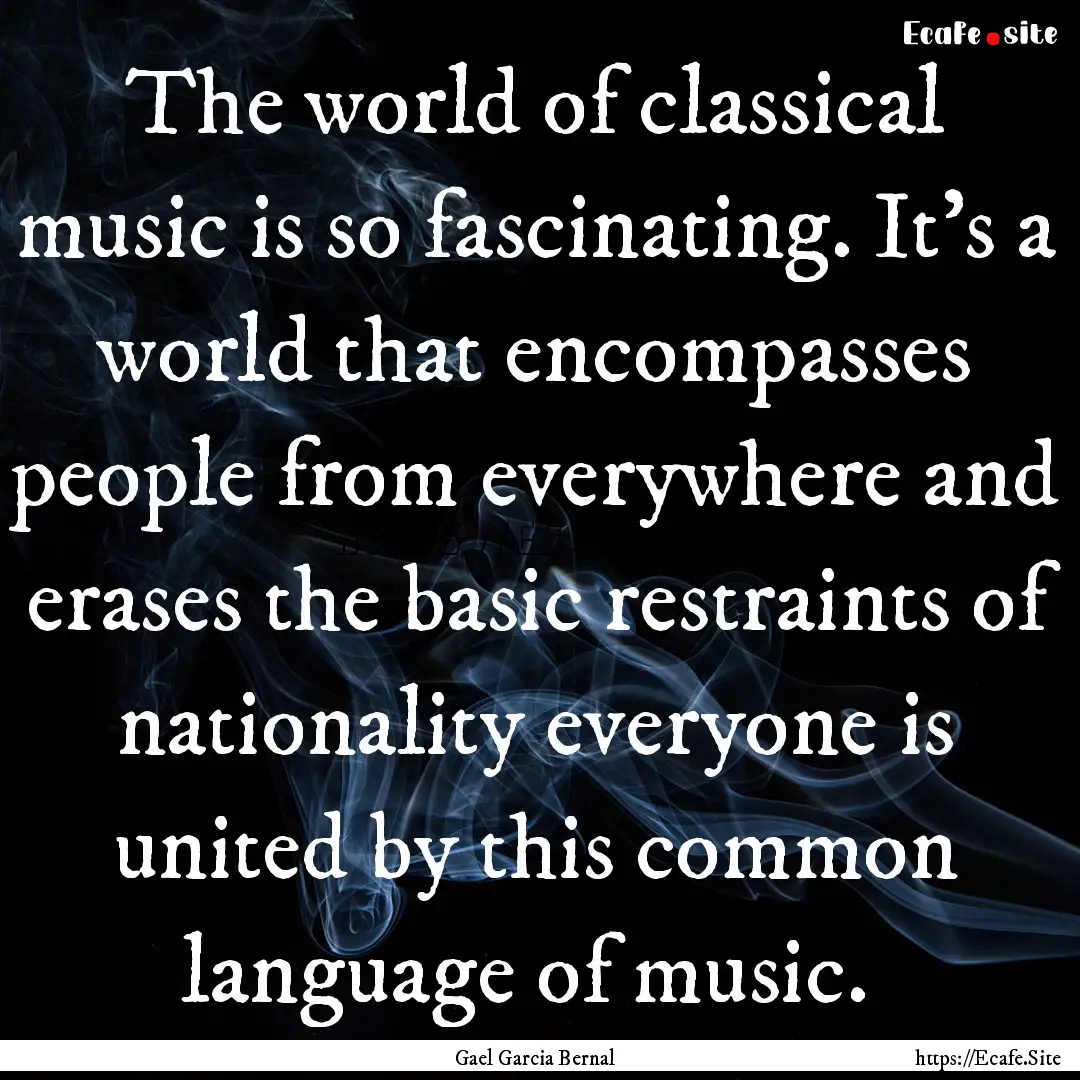 Ecafe.site

The world of classical music is so fascinating. It's a world that encompasses people from everywhere and erases the basic restraints of nationality everyone is united by this common language of music.

Gael Garcia Bernal

https://Ecafe.Site